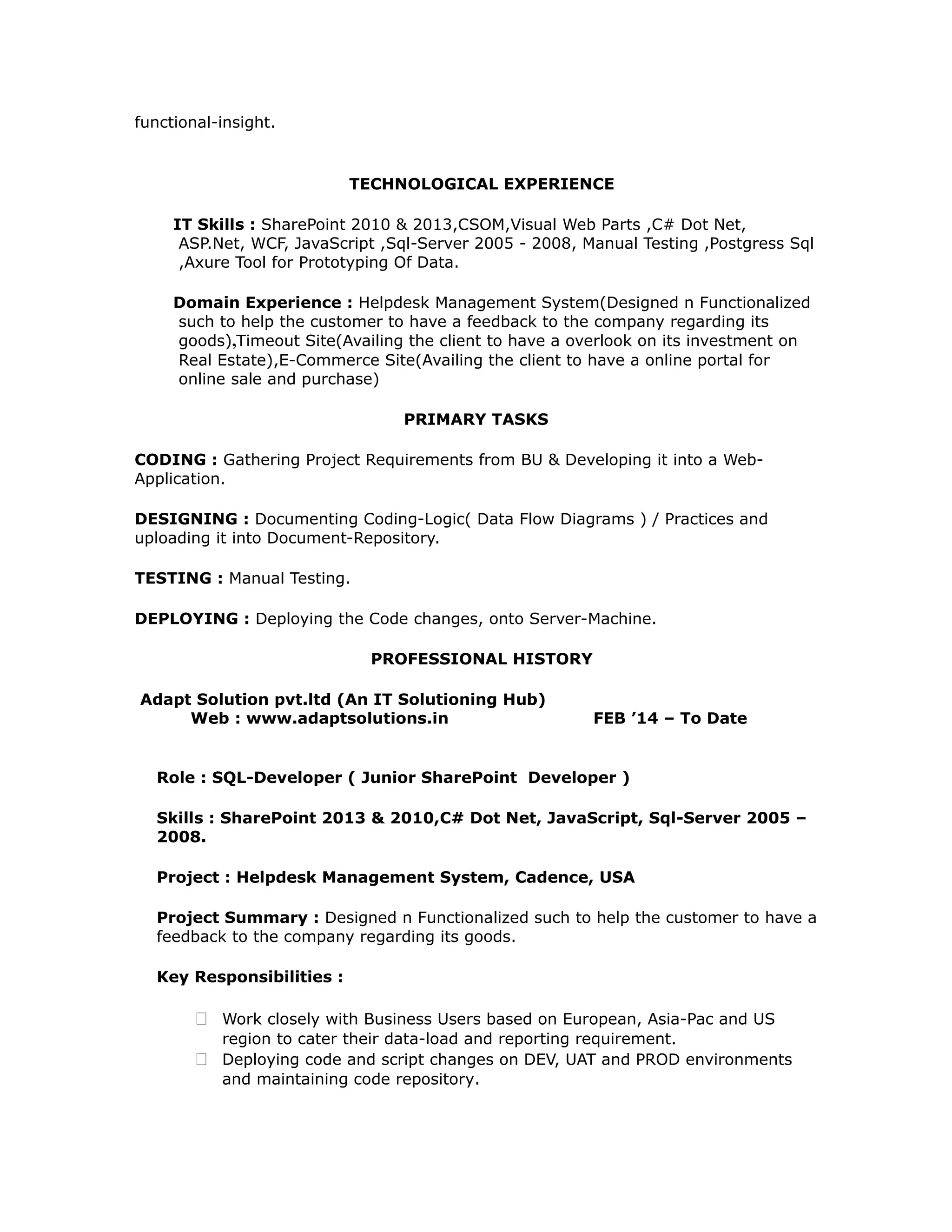 functional-insight.

TECHNOLOGICAL EXPERIENCE

IT Skills : SharePoint 2010 & 2013,CSOM,Visual Web Parts ,C# Dot Net, ASP.Net, WCF, JavaScript ,Sql-Server 2005 - 2008, Manual Testing ,Postgress Sql ,Axure Tool for Prototyping Of Data.

Domain Experience : Helpdesk Management System(Designed n Functionalized such to help the customer to have a feedback to the company regarding its goods),Timeout Site(Availing the client to have a overlook on its investment on Real Estate),E-Commerce Site(Availing the client to have a online portal for online sale and purchase)

PRIMARY TASKS

CODING : Gathering Project Requirements from BU & Developing it into a Web-Application.

DESIGNING : Documenting Coding-Logic( Data Flow Diagrams ) / Practices and uploading it into Document-Repository.

TESTING : Manual Testing.

DEPLOYING : Deploying the Code changes, onto Server-Machine.

PROFESSIONAL HISTORY

Adapt Solution pvt.ltd (An IT Solutioning Hub)
Web : www.adaptsolutions.in FEB ’14 – To Date

Role : SQL-Developer ( Junior SharePoint Developer )

Skills : SharePoint 2013 & 2010,C# Dot Net, JavaScript, Sql-Server 2005 – 2008.

Project : Helpdesk Management System, Cadence, USA

Project Summary : Designed n Functionalized such to help the customer to have a feedback to the company regarding its goods.

Key Responsibilities :

 Work closely with Business Users based on European, Asia-Pac and US region to cater their data-load and reporting requirement.
 Deploying code and script changes on DEV, UAT and PROD environments and maintaining code repository.